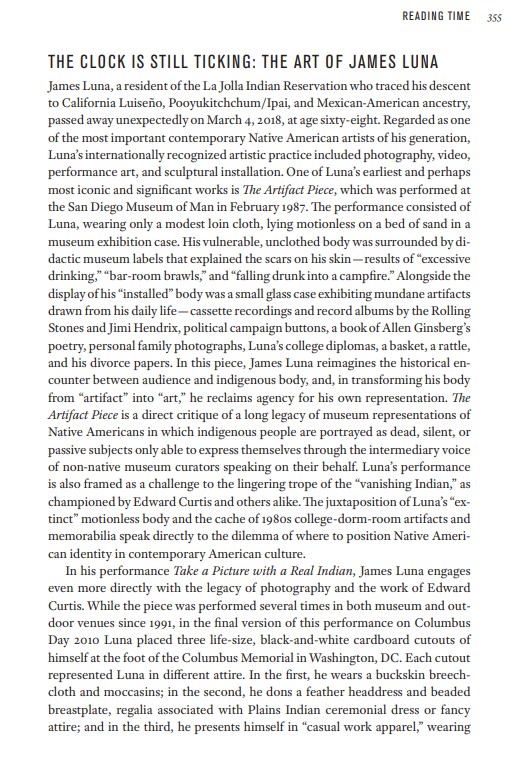 READING TIME 355

THE CLOCK IS STILL TICKING: THE ART OF JAMES LUNA

James Luna, a resident of the La Jolla Indian Reservation who traced his descent to California Luiseño, Pooyukitchchum/Ipai, and Mexican-American ancestry, passed away unexpectedly on March 4, 2018, at age sixty-eight. Regarded as one of the most important contemporary Native American artists of his generation, Luna's internationally recognized artistic practice included photography, video, performance art, and sculptural installation. One of Luna's earliest and perhaps most iconic and significant works is The Artifact Piece, which was performed at the San Diego Museum of Man in February 1987. The performance consisted of Luna, wearing only a modest loin cloth, lying motionless on a bed of sand in a museum exhibition case. His vulnerable, unclothed body was surrounded by didactic museum labels that explained the scars on his skin—results of "excessive drinking," "bar-room brawls," and "falling drunk into a campfire." Alongside the display of his "installed" body was a small glass case exhibiting mundane artifacts drawn from his daily life—cassette recordings and record albums by the Rolling Stones and Jimi Hendrix, political campaign buttons, a book of Allen Ginsberg's poetry, personal family photographs, Luna's college diplomas, a basket, a rattle, and his divorce papers. In this piece, James Luna reimagines the historical encounter between audience and indigenous body, and, in transforming his body from "artifact" into "art," he reclaims agency for his own representation. The Artifact Piece is a direct critique of a long legacy of museum representations of Native Americans in which indigenous people are portrayed as dead, silent, or passive subjects only able to express themselves through the intermediary voice of non-native museum curators speaking on their behalf. Luna's performance is also framed as a challenge to the lingering trope of the "vanishing Indian," as championed by Edward Curtis and others alike. The juxtaposition of Luna's "extinct" motionless body and the cache of 1980s college-dorm-room artifacts and memorabilia speak directly to the dilemma of where to position Native American identity in contemporary American culture.

In his performance Take a Picture with a Real Indian, James Luna engages even more directly with the legacy of photography and the work of Edward Curtis. While the piece was performed several times in both museum and outdoor venues since 1991, in the final version of this performance on Columbus Day 2010 Luna placed three life-size, black-and-white cardboard cutouts of himself at the foot of the Columbus Memorial in Washington, DC. Each cutout represented Luna in different attire. In the first, he wears a buckskin breechcloth and moccasins; in the second, he dons a feather headdress and beaded breastplate, regalia associated with Plains Indian ceremonial dress or fancy attire; and in the third, he presents himself in "casual work apparel," wearing